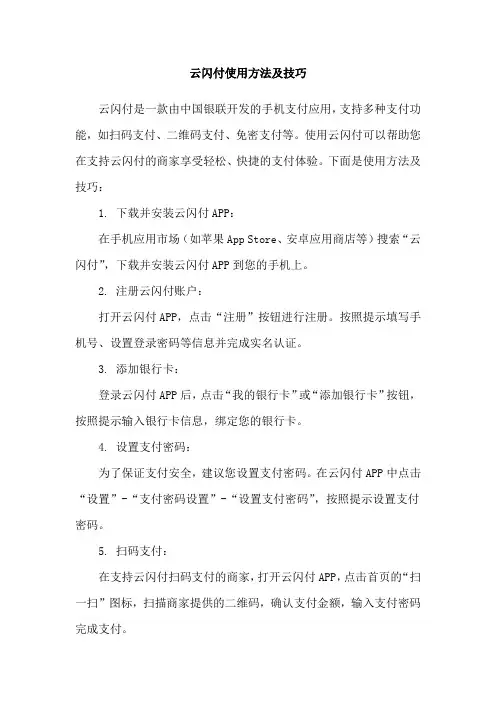 云闪付使用方法及技巧

云闪付是一款由中国银联开发的手机支付应用，支持多种支付功能，如扫码支付、二维码支付、免密支付等。使用云闪付可以帮助您在支持云闪付的商家享受轻松、快捷的支付体验。下面是使用方法及技巧：

1. 下载并安装云闪付APP：

在手机应用市场（如苹果App Store、安卓应用商店等）搜索“云闪付”，下载并安装云闪付APP到您的手机上。

2. 注册云闪付账户：

打开云闪付APP，点击“注册”按钮进行注册。按照提示填写手机号、设置登录密码等信息并完成实名认证。

3. 添加银行卡：

登录云闪付APP后，点击“我的银行卡”或“添加银行卡”按钮，按照提示输入银行卡信息，绑定您的银行卡。

4. 设置支付密码：

为了保证支付安全，建议您设置支付密码。在云闪付APP中点击“设置”-“支付密码设置”-“设置支付密码”，按照提示设置支付密码。

5. 扫码支付：

在支持云闪付扫码支付的商家，打开云闪付APP，点击首页的“扫一扫”图标，扫描商家提供的二维码，确认支付金额，输入支付密码完成支付。